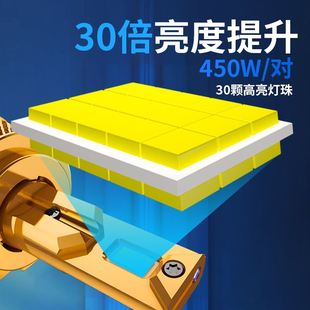 30倍亮度提升
450W/对
30颗高亮灯珠